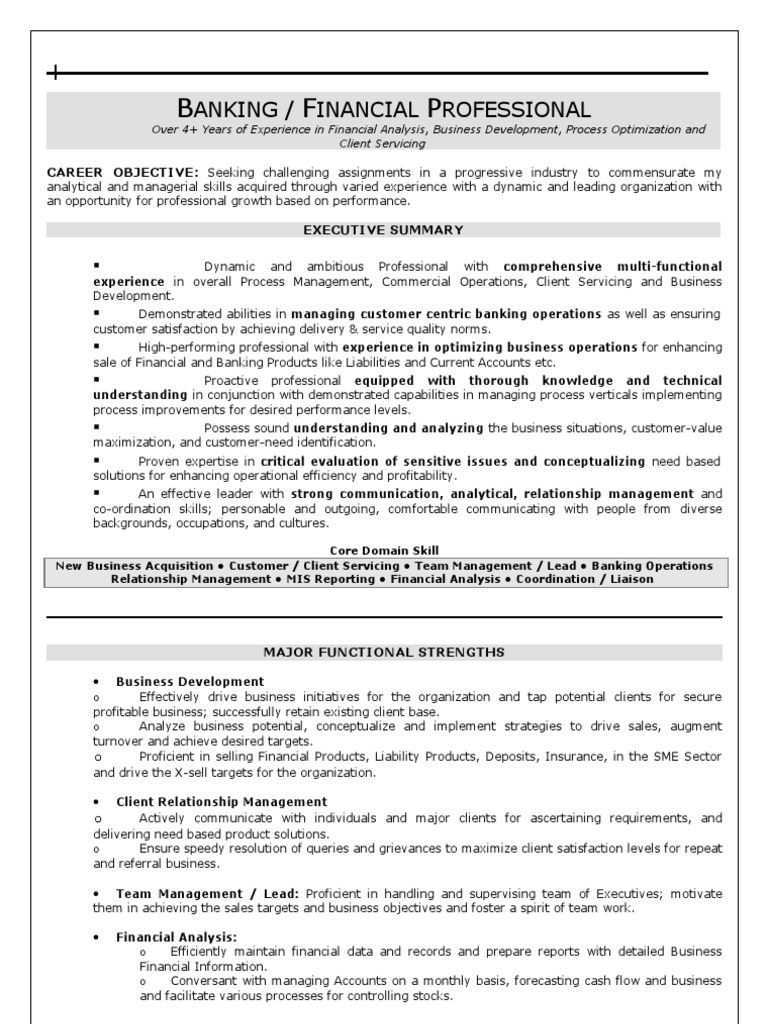 BANKING / FINANCIAL PROFESSIONAL
Over 4+ Years of Experience in Financial Analysis, Business Development, Process Optimization and Client Servicing

CAREER OBJECTIVE: Seeking challenging assignments in a progressive industry to commensurate my analytical and managerial skills acquired through varied experience with a dynamic and leading organization with an opportunity for professional growth based on performance.

EXECUTIVE SUMMARY

▪ Dynamic and ambitious Professional with comprehensive multi-functional experience in overall Process Management, Commercial Operations, Client Servicing and Business Development.
▪ Demonstrated abilities in managing customer centric banking operations as well as ensuring customer satisfaction by achieving delivery & service quality norms.
▪ High-performing professional with experience in optimizing business operations for enhancing sale of Financial and Banking Products like Liabilities and Current Accounts etc.
▪ Proactive professional equipped with thorough knowledge and technical understanding in conjunction with demonstrated capabilities in managing process verticals implementing process improvements for desired performance levels.
▪ Possess sound understanding and analyzing the business situations, customer-value maximization, and customer-need identification.
▪ Proven expertise in critical evaluation of sensitive issues and conceptualizing need based solutions for enhancing operational efficiency and profitability.
▪ An effective leader with strong communication, analytical, relationship management and co-ordination skills; personable and outgoing, comfortable communicating with people from diverse backgrounds, occupations, and cultures.

Core Domain Skill
New Business Acquisition • Customer / Client Servicing • Team Management / Lead • Banking Operations Relationship Management • MIS Reporting • Financial Analysis • Coordination / Liaison

MAJOR FUNCTIONAL STRENGTHS

• Business Development
o Effectively drive business initiatives for the organization and tap potential clients for secure profitable business; successfully retain existing client base.
o Analyze business potential, conceptualize and implement strategies to drive sales, augment turnover and achieve desired targets.
o Proficient in selling Financial Products, Liability Products, Deposits, Insurance, in the SME Sector and drive the X-sell targets for the organization.

• Client Relationship Management
o Actively communicate with individuals and major clients for ascertaining requirements, and delivering need based product solutions.
o Ensure speedy resolution of queries and grievances to maximize client satisfaction levels for repeat and referral business.

• Team Management / Lead: Proficient in handling and supervising team of Executives; motivate them in achieving the sales targets and business objectives and foster a spirit of team work.

• Financial Analysis:
o Efficiently maintain financial data and records and prepare reports with detailed Business Financial Information.
o Conversant with managing Accounts on a monthly basis, forecasting cash flow and business and facilitate various processes for controlling stocks.